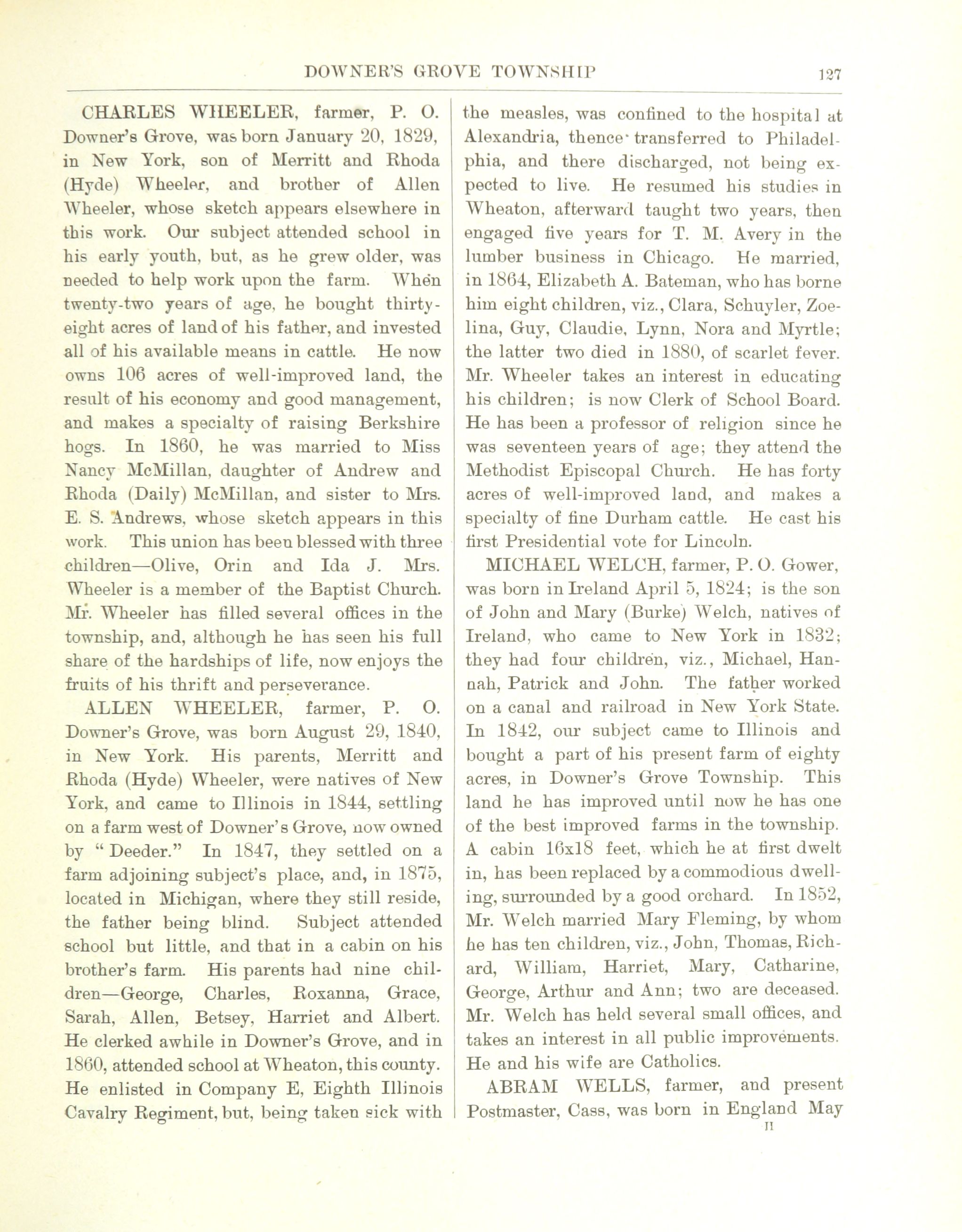 DOWNER'S GROVE TOWNSHIP 127

CHARLES WHEELER, farmer, P. O. Downer's Grove, was born January 20, 1829, in New York, son of Merritt and Rhoda (Hyde) Wheeler, and brother of Allen Wheeler, whose sketch appears elsewhere in this work. Our subject attended school in his early youth, but, as he grew older, was needed to help work upon the farm. When twenty-two years of age, he bought thirty-eight acres of land of his father, and invested all of his available means in cattle. He now owns 106 acres of well-improved land, the result of his economy and good management, and makes a specialty of raising Berkshire hogs. In 1860, he was married to Miss Nancy McMillan, daughter of Andrew and Rhoda (Daily) McMillan, and sister to Mrs. E. S. Andrews, whose sketch appears in this work. This union has been blessed with three children—Olive, Orin and Ida J. Mrs. Wheeler is a member of the Baptist Church. Mr. Wheeler has filled several offices in the township, and, although he has seen his full share of the hardships of life, now enjoys the fruits of his thrift and perseverance.

ALLEN WHEELER, farmer, P. O. Downer's Grove, was born August 29, 1840, in New York. His parents, Merritt and Rhoda (Hyde) Wheeler, were natives of New York, and came to Illinois in 1844, settling on a farm west of Downer's Grove, now owned by "Deeder." In 1847, they settled on a farm adjoining subject's place, and, in 1875, located in Michigan, where they still reside, the father being blind. Subject attended school but little, and that in a cabin on his brother's farm. His parents had nine children—George, Charles, Roxanna, Grace, Sarah, Allen, Betsey, Harriet and Albert. He clerked awhile in Downer's Grove, and in 1860, attended school at Wheaton, this county. He enlisted in Company E, Eighth Illinois Cavalry Regiment, but, being taken sick with the measles, was confined to the hospital at Alexandria, thence transferred to Philadelphia, and there discharged, not being expected to live. He resumed his studies in Wheaton, afterward taught two years, then engaged five years for T. M. Avery in the lumber business in Chicago. He married, in 1864, Elizabeth A. Bateman, who has borne him eight children, viz., Clara, Schuyler, Zoelina, Guy, Claudie, Lynn, Nora and Myrtle; the latter two died in 1880, of scarlet fever. Mr. Wheeler takes an interest in educating his children; is now Clerk of School Board. He has been a professor of religion since he was seventeen years of age; they attend the Methodist Episcopal Church. He has forty acres of well-improved land, and makes a specialty of fine Durham cattle. He cast his first Presidential vote for Lincoln.

MICHAEL WELCH, farmer, P. O. Gower, was born in Ireland April 5, 1824; is the son of John and Mary (Burke) Welch, natives of Ireland, who came to New York in 1832; they had four children, viz., Michael, Hannah, Patrick and John. The father worked on a canal and railroad in New York State. In 1842, our subject came to Illinois and bought a part of his present farm of eighty acres, in Downer's Grove Township. This land he has improved until now he has one of the best improved farms in the township. A cabin 16x18 feet, which he at first dwelt in, has been replaced by a commodious dwelling, surrounded by a good orchard. In 1852, Mr. Welch married Mary Fleming, by whom he has ten children, viz., John, Thomas, Richard, William, Harriet, Mary, Catharine, George, Arthur and Ann; two are deceased. Mr. Welch has held several small offices, and takes an interest in all public improvements. He and his wife are Catholics.

ABRAM WELLS, farmer, and present Postmaster, Cass, was born in England May

II